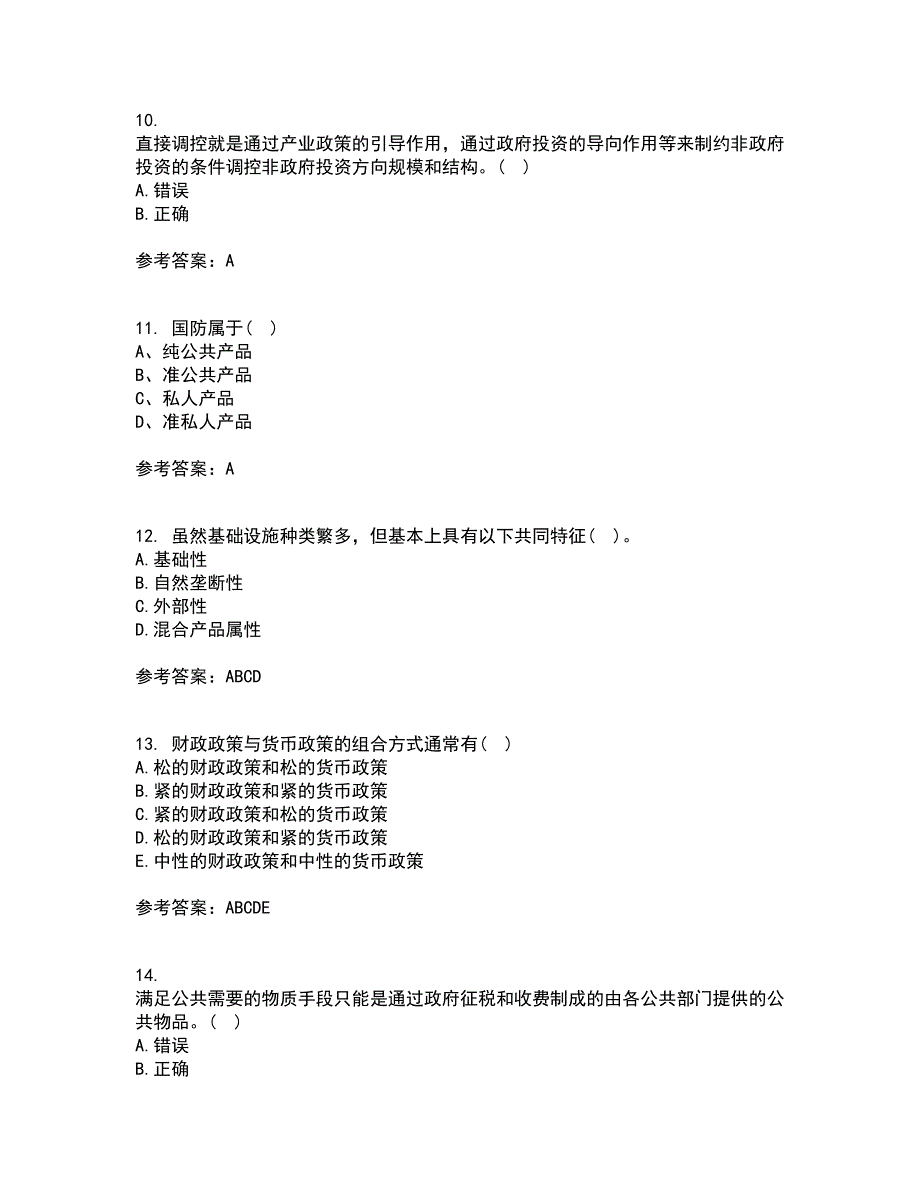 10.
直接调控就是通过产业政策的引导作用，通过政府投资的导向作用等来制约非政府投资的条件调控非政府投资方向规模和结构。（ ）
A.错误
B.正确

参考答案：A

11. 国防属于（ ）
A、纯公共产品
B、准公共产品
C、私人产品
D、准私人产品

参考答案：A

12. 虽然基础设施种类繁多，但基本上具有以下共同特征（ ）。
A.基础性
B.自然垄断性
C.外部性
D.混合产品属性

参考答案：ABCD

13. 财政政策与货币政策的组合方式通常有（ ）
A.松的财政政策和松的货币政策
B.紧的财政政策和紧的货币政策
C.紧的财政政策和松的货币政策
D.松的财政政策和紧的货币政策
E.中性的财政政策和中性的货币政策

参考答案：ABCDE

14.
满足公共需要的物质手段只能是通过政府征税和收费制成的由各公共部门提供的公共物品。（ ）
A.错误
B.正确